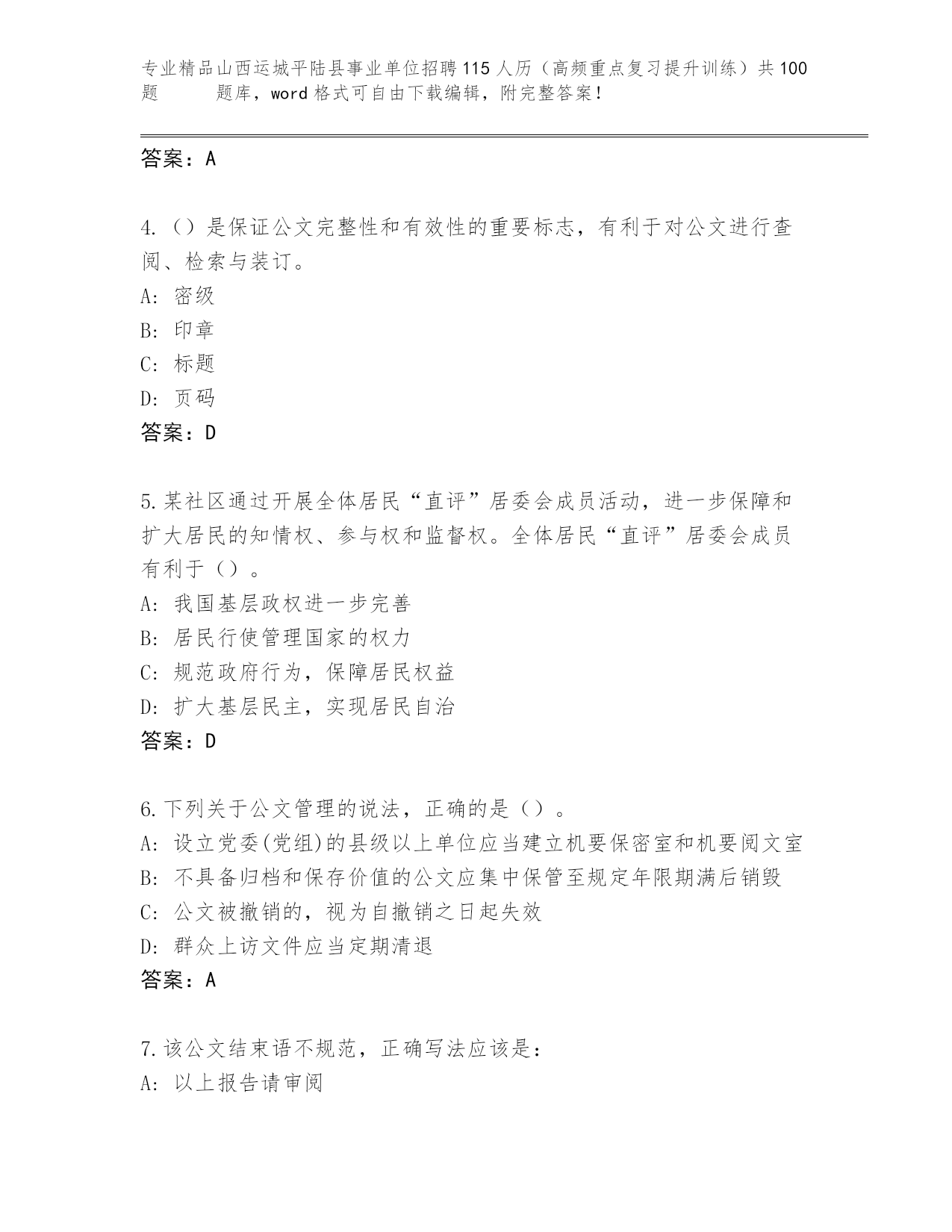 专业精品山西运城平陆县事业单位招聘115人历（高频重点复习提升训练）共100题 题库，word格式可自由下载编辑，附完整答案！

答案：A

4.（）是保证公文完整性和有效性的重要标志，有利于对公文进行查阅、检索与装订。
A: 密级
B: 印章
C: 标题
D: 页码
答案：D

5.某社区通过开展全体居民“直评”居委会成员活动，进一步保障和扩大居民的知情权、参与权和监督权。全体居民“直评”居委会成员有利于（）。
A: 我国基层政权进一步完善
B: 居民行使管理国家的权力
C: 规范政府行为，保障居民权益
D: 扩大基层民主，实现居民自治
答案：D

6.下列关于公文管理的说法，正确的是（）。
A: 设立党委(党组)的县级以上单位应当建立机要保密室和机要阅文室
B: 不具备归档和保存价值的公文应集中保管至规定年限期满后销毁
C: 公文被撤销的，视为自撤销之日起失效
D: 群众上访文件应当定期清退
答案：A

7.该公文结束语不规范，正确写法应该是：
A: 以上报告请审阅